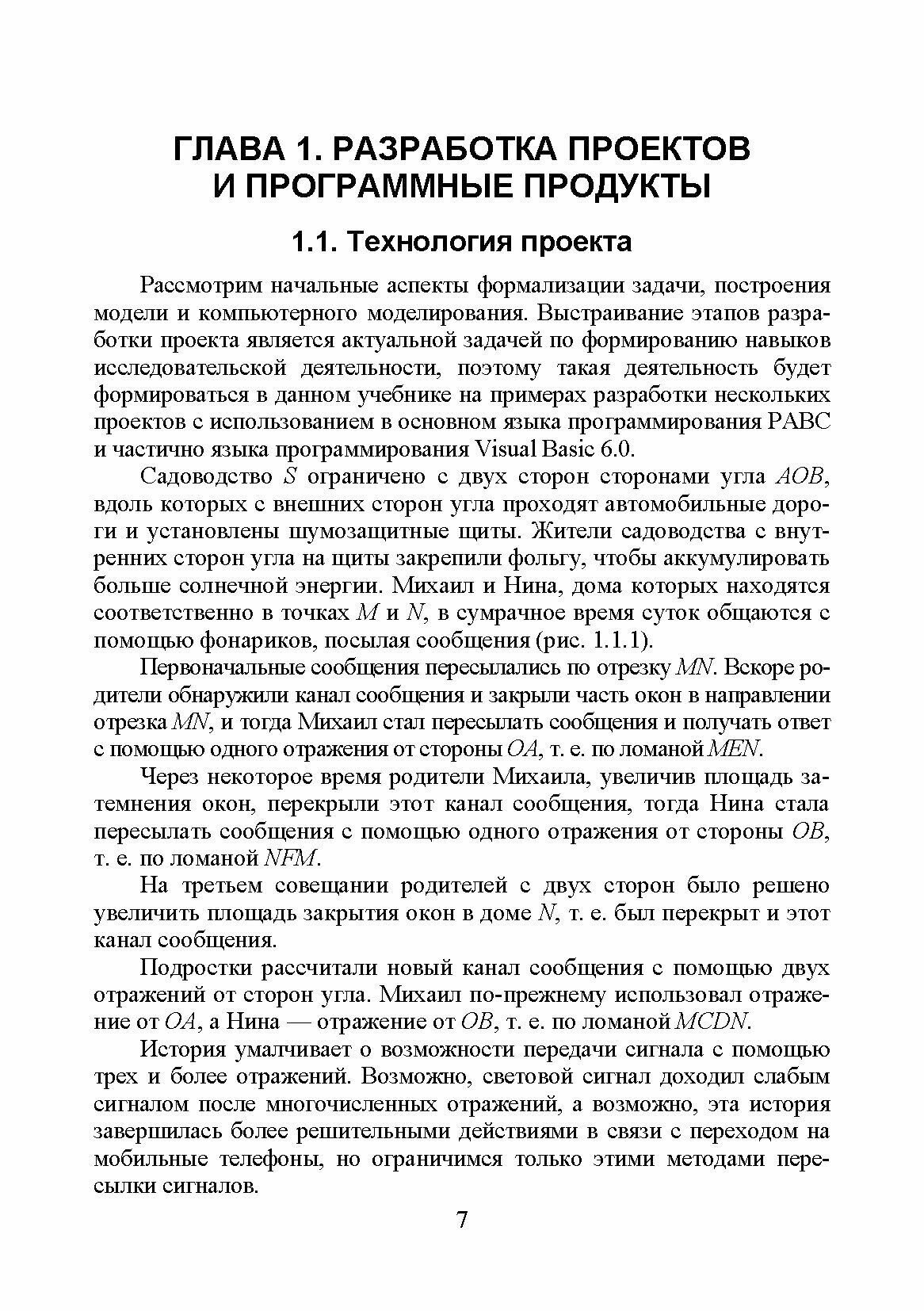 ГЛАВА 1. РАЗРАБОТКА ПРОЕКТОВ И ПРОГРАММНЫЕ ПРОДУКТЫ

1.1. Технология проекта

Рассмотрим начальные аспекты формализации задачи, построения модели и компьютерного моделирования. Выстраивание этапов разработки проекта является актуальной задачей по формированию навыков исследовательской деятельности, поэтому такая деятельность будет формироваться в данном учебнике на примерах разработки нескольких проектов с использованием в основном языка программирования PABC и частично языка программирования Visual Basic 6.0.

Садоводство $S$ ограничено с двух сторон сторонами угла $AOB$, вдоль которых с внешних сторон угла проходят автомобильные дороги и установлены шумозащитные щиты. Жители садоводства с внутренних сторон угла на щиты закрепили фольгу, чтобы аккумулировать больше солнечной энергии. Михаил и Нина, дома которых находятся соответственно в точках $M$ и $N$, в сумрачное время суток общаются с помощью фонариков, посылая сообщения (рис. 1.1.1).

Первоначальные сообщения пересылались по отрезку $MN$. Вскоре родители обнаружили канал сообщения и закрыли часть окон в направлении отрезка $MN$, и тогда Михаил стал пересылать сообщения и получать ответ с помощью одного отражения от стороны $OA$, т. е. по ломаной $MEN$.

Через некоторое время родители Михаила, увеличив площадь затемнения окон, перекрыли этот канал сообщения, тогда Нина стала пересылать сообщения с помощью одного отражения от стороны $OB$, т. е. по ломаной $NFM$.

На третьем совещании родителей с двух сторон было решено увеличить площадь закрытия окон в доме $N$, т. е. был перекрыт и этот канал сообщения.

Подростки рассчитали новый канал сообщения с помощью двух отражений от сторон угла. Михаил по-прежнему использовал отражение от $OA$, а Нина — отражение от $OB$, т. е. по ломаной $MCDN$.

История умалчивает о возможности передачи сигнала с помощью трех и более отражений. Возможно, световой сигнал доходил слабым сигналом после многочисленных отражений, а возможно, эта история завершилась более решительными действиями в связи с переходом на мобильные телефоны, но ограничимся только этими методами пересылки сигналов.

7